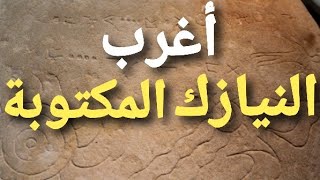 أغرب
النيازك المكتوبة